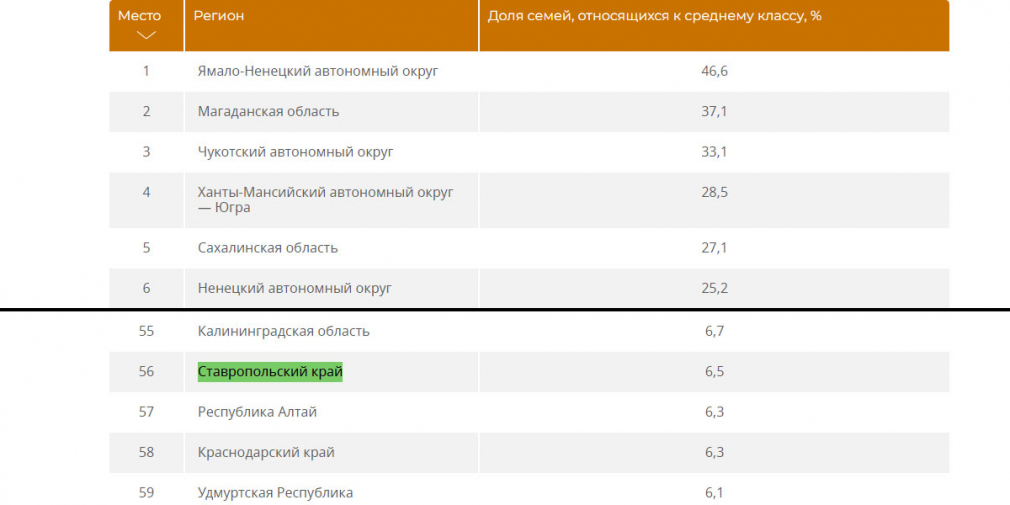 | Место | Регион | Доля семей, относящихся к среднему классу, % |
|---|---|---|
| 1 | Ямало-Ненецкий автономный округ | 46,6 |
| 2 | Магаданская область | 37,1 |
| 3 | Чукотский автономный округ | 33,1 |
| 4 | Ханты-Мансийский автономный округ — Югра | 28,5 |
| 5 | Сахалинская область | 27,1 |
| 6 | Ненецкий автономный округ | 25,2 |
| 55 | Калининградская область | 6,7 |
| 56 | Ставропольский край | 6,5 |
| 57 | Республика Алтай | 6,3 |
| 58 | Краснодарский край | 6,3 |
| 59 | Удмуртская Республика | 6,1 |